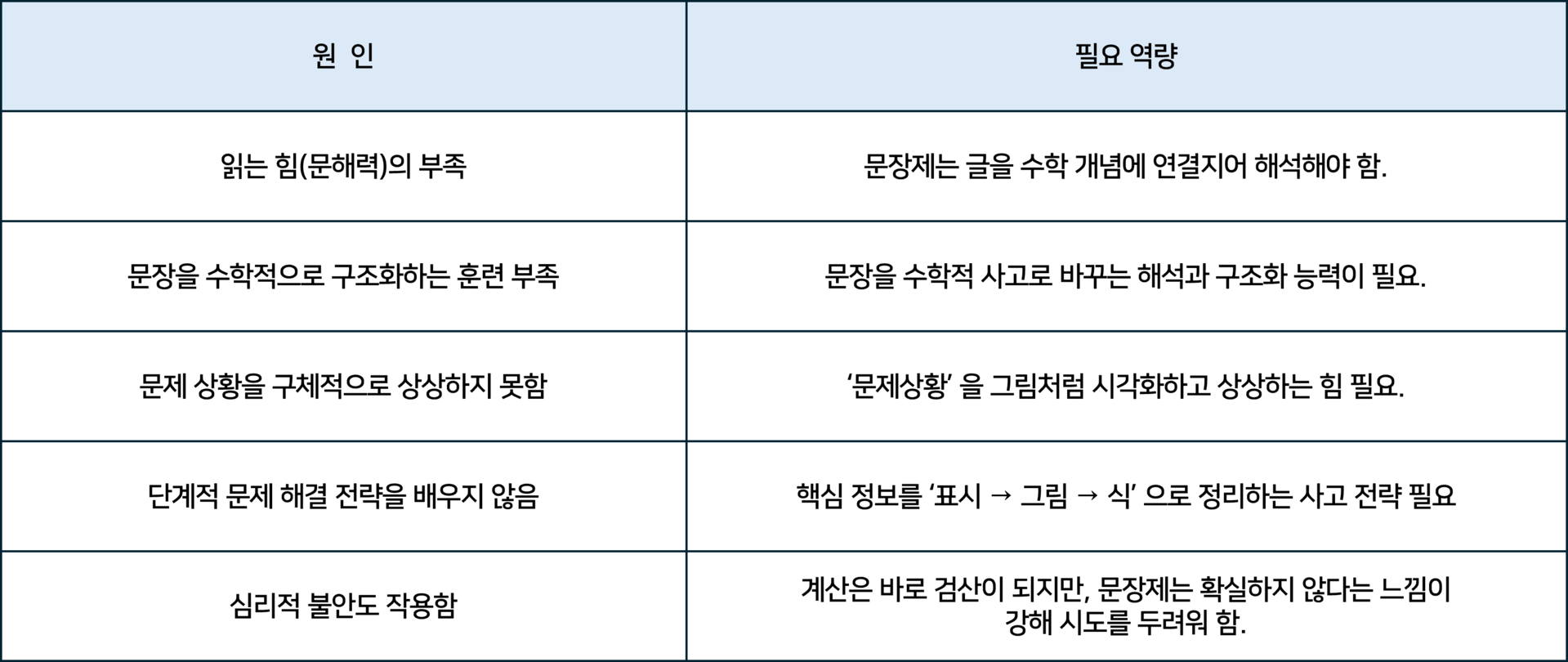 | 원 인 | 필요 역량 |
|---|---|
| 읽는 힘(문해력)의 부족 | 문장제는 글을 수학 개념에 연결지어 해석해야 함. |
| 문장을 수학적으로 구조화하는 훈련 부족 | 문장을 수학적 사고로 바꾸는 해석과 구조화 능력이 필요. |
| 문제 상황을 구체적으로 상상하지 못함 | '문제상황' 을 그림처럼 시각화하고 상상하는 힘 필요. |
| 단계적 문제 해결 전략을 배우지 않음 | 핵심 정보를 '표시 → 그림 → 식' 으로 정리하는 사고 전략 필요 |
| 심리적 불안도 작용함 | 계산은 바로 검산이 되지만, 문장제는 확실하지 않다는 느낌이 강해 시도를 두려워 함. |